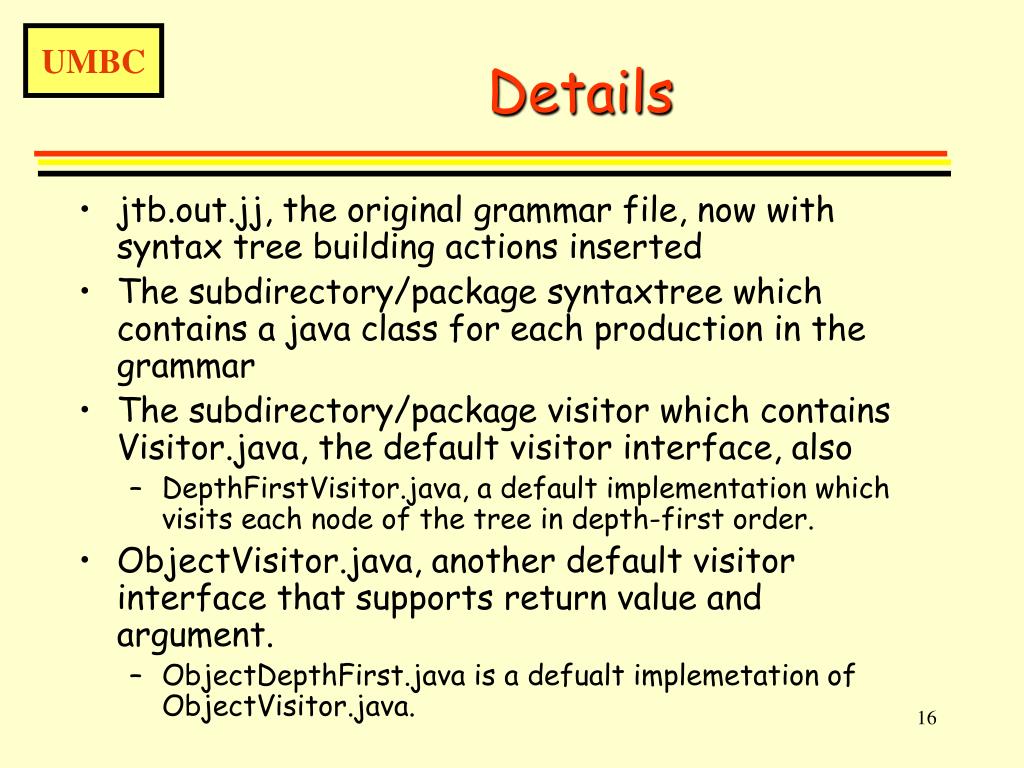 UMBC

Details

• jtb.out.jj, the original grammar file, now with syntax tree building actions inserted
• The subdirectory/package syntaxtree which contains a java class for each production in the grammar
• The subdirectory/package visitor which contains Visitor.java, the default visitor interface, also
– DepthFirstVisitor.java, a default implementation which visits each node of the tree in depth-first order.
• ObjectVisitor.java, another default visitor interface that supports return value and argument.
– ObjectDepthFirst.java is a defualt implemetation of ObjectVisitor.java.

16